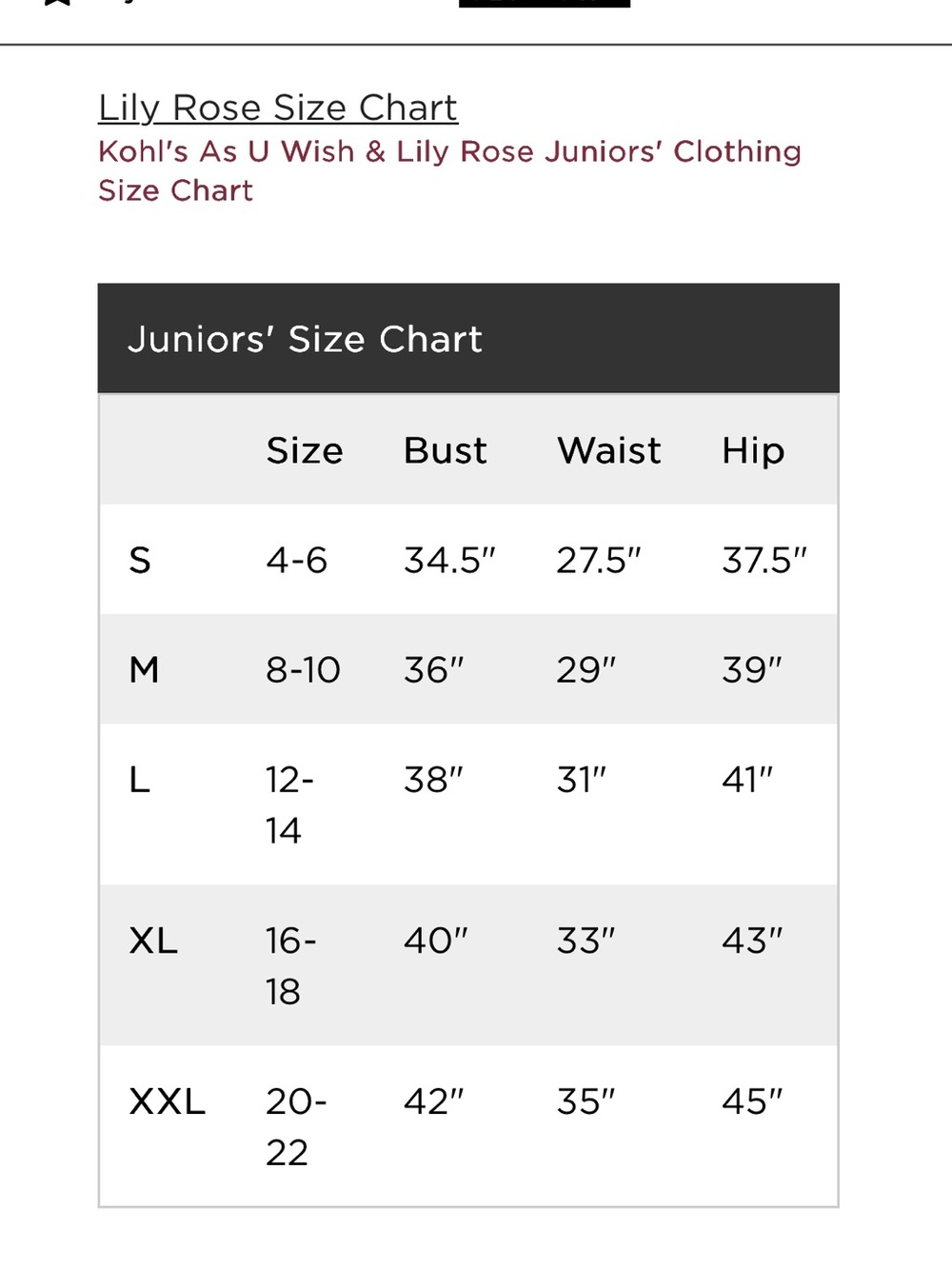 Lily Rose Size Chart
Kohl's As U Wish & Lily Rose Juniors' Clothing Size Chart

Juniors' Size Chart

| | Size | Bust | Waist | Hip |
|---|---|---|---|---|
| S | 4-6 | 34.5" | 27.5" | 37.5" |
| M | 8-10 | 36" | 29" | 39" |
| L | 12-14 | 38" | 31" | 41" |
| XL | 16-18 | 40" | 33" | 43" |
| XXL | 20-22 | 42" | 35" | 45" |